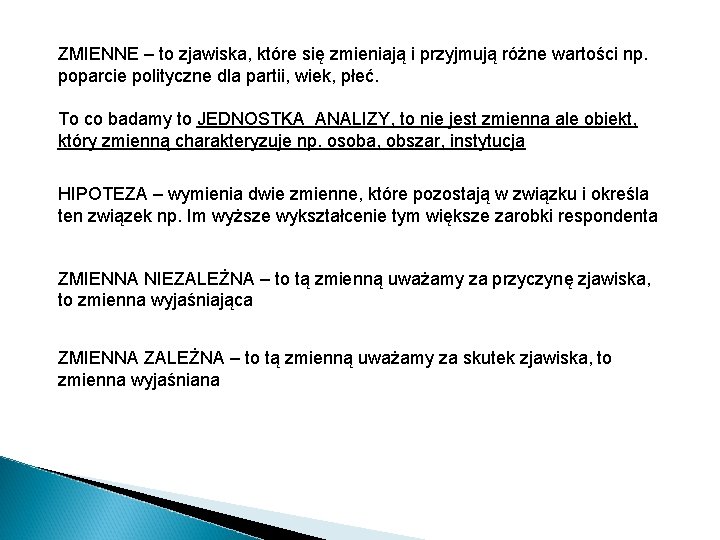 ZMIENNE – to zjawiska, które się zmieniają i przyjmują różne wartości np. poparcie polityczne dla partii, wiek, płeć.

To co badamy to JEDNOSTKA ANALIZY, to nie jest zmienna ale obiekt, który zmienną charakteryzuje np. osoba, obszar, instytucja

HIPOTEZA – wymienia dwie zmienne, które pozostają w związku i określa ten związek np. Im wyższe wykształcenie tym większe zarobki respondenta

ZMIENNA NIEZALEŻNA – to tą zmienną uważamy za przyczynę zjawiska, to zmienna wyjaśniająca

ZMIENNA ZALEŻNA – to tą zmienną uważamy za skutek zjawiska, to zmienna wyjaśniana